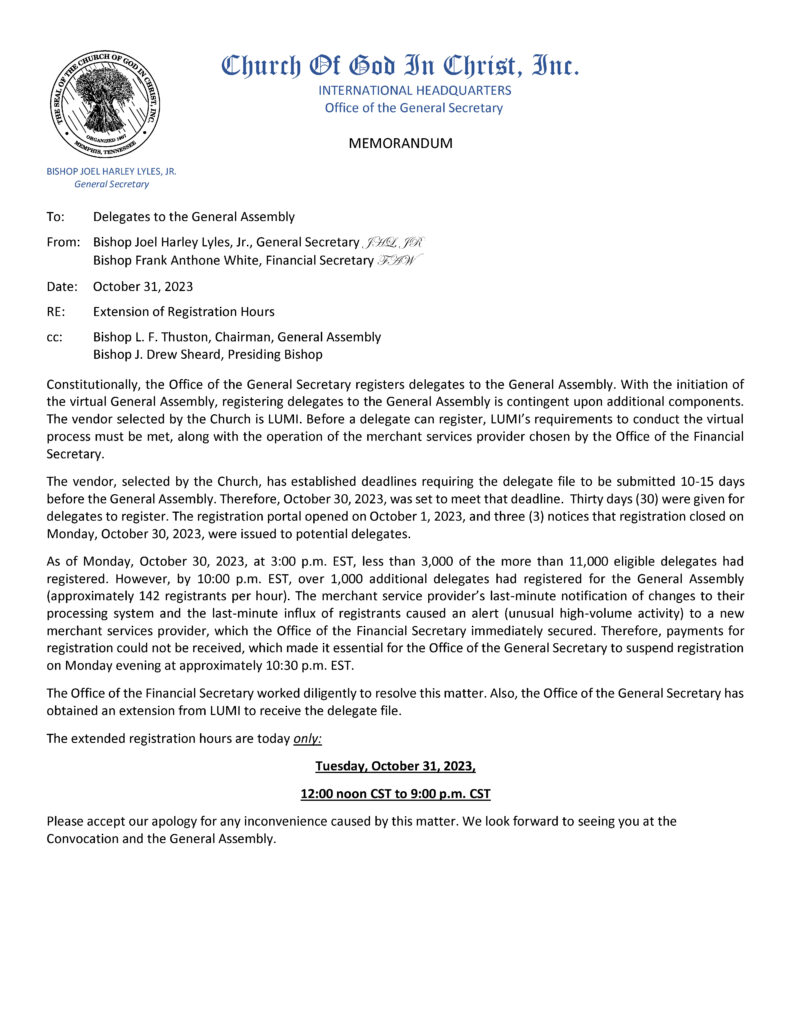 THE SEAL OF THE CHURCH OF GOD IN CHRIST, INC.
ORGANIZED 1907
MEMPHIS, TENNESSEE

Church Of God In Christ, Inc.
INTERNATIONAL HEADQUARTERS
Office of the General Secretary

MEMORANDUM

BISHOP JOEL HARLEY LYLES, JR.
General Secretary

To: Delegates to the General Assembly

From: Bishop Joel Harley Lyles, Jr., General Secretary JHL, JR
Bishop Frank Anthone White, Financial Secretary FAW

Date: October 31, 2023

RE: Extension of Registration Hours

cc: Bishop L. F. Thuston, Chairman, General Assembly
Bishop J. Drew Sheard, Presiding Bishop

Constitutionally, the Office of the General Secretary registers delegates to the General Assembly. With the initiation of the virtual General Assembly, registering delegates to the General Assembly is contingent upon additional components. The vendor selected by the Church is LUMI. Before a delegate can register, LUMI's requirements to conduct the virtual process must be met, along with the operation of the merchant services provider chosen by the Office of the Financial Secretary.

The vendor, selected by the Church, has established deadlines requiring the delegate file to be submitted 10-15 days before the General Assembly. Therefore, October 30, 2023, was set to meet that deadline. Thirty days (30) were given for delegates to register. The registration portal opened on October 1, 2023, and three (3) notices that registration closed on Monday, October 30, 2023, were issued to potential delegates.

As of Monday, October 30, 2023, at 3:00 p.m. EST, less than 3,000 of the more than 11,000 eligible delegates had registered. However, by 10:00 p.m. EST, over 1,000 additional delegates had registered for the General Assembly (approximately 142 registrants per hour). The merchant service provider's last-minute notification of changes to their processing system and the last-minute influx of registrants caused an alert (unusual high-volume activity) to a new merchant services provider, which the Office of the Financial Secretary immediately secured. Therefore, payments for registration could not be received, which made it essential for the Office of the General Secretary to suspend registration on Monday evening at approximately 10:30 p.m. EST.

The Office of the Financial Secretary worked diligently to resolve this matter. Also, the Office of the General Secretary has obtained an extension from LUMI to receive the delegate file.

The extended registration hours are today only:

Tuesday, October 31, 2023,

12:00 noon CST to 9:00 p.m. CST

Please accept our apology for any inconvenience caused by this matter. We look forward to seeing you at the Convocation and the General Assembly.